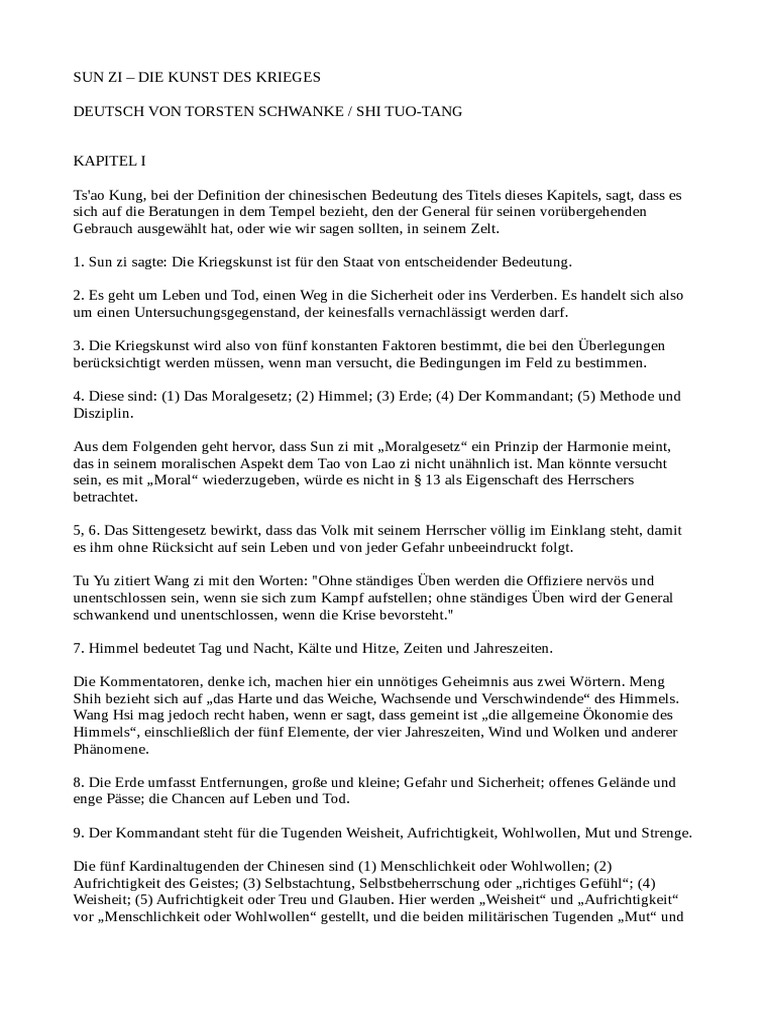 SUN ZI – DIE KUNST DES KRIEGES

DEUTSCH VON TORSTEN SCHWANKE / SHI TUO-TANG

KAPITEL I

Ts'ao Kung, bei der Definition der chinesischen Bedeutung des Titels dieses Kapitels, sagt, dass es sich auf die Beratungen in dem Tempel bezieht, den der General für seinen vorübergehenden Gebrauch ausgewählt hat, oder wie wir sagen sollten, in seinem Zelt.

1. Sun zi sagte: Die Kriegskunst ist für den Staat von entscheidender Bedeutung.

2. Es geht um Leben und Tod, einen Weg in die Sicherheit oder ins Verderben. Es handelt sich also um einen Untersuchungsgegenstand, der keinesfalls vernachlässigt werden darf.

3. Die Kriegskunst wird also von fünf konstanten Faktoren bestimmt, die bei den Überlegungen berücksichtigt werden müssen, wenn man versucht, die Bedingungen im Feld zu bestimmen.

4. Diese sind: (1) Das Moralgesetz; (2) Himmel; (3) Erde; (4) Der Kommandant; (5) Methode und Disziplin.

Aus dem Folgenden geht hervor, dass Sun zi mit „Moralgesetz“ ein Prinzip der Harmonie meint, das in seinem moralischen Aspekt dem Tao von Lao zi nicht unähnlich ist. Man könnte versucht sein, es mit „Moral“ wiederzugeben, würde es nicht in § 13 als Eigenschaft des Herrschers betrachtet.

5, 6. Das Sittengesetz bewirkt, dass das Volk mit seinem Herrscher völlig im Einklang steht, damit es ihm ohne Rücksicht auf sein Leben und von jeder Gefahr unbeeindruckt folgt.

Tu Yu zitiert Wang zi mit den Worten: "Ohne ständiges Üben werden die Offiziere nervös und unentschlossen sein, wenn sie sich zum Kampf aufstellen; ohne ständiges Üben wird der General schwankend und unentschlossen, wenn die Krise bevorsteht."

7. Himmel bedeutet Tag und Nacht, Kälte und Hitze, Zeiten und Jahreszeiten.

Die Kommentatoren, denke ich, machen hier ein unnötiges Geheimnis aus zwei Wörtern. Meng Shih bezieht sich auf „das Harte und das Weiche, Wachsende und Verschwindende“ des Himmels. Wang Hsi mag jedoch recht haben, wenn er sagt, dass gemeint ist „die allgemeine Ökonomie des Himmels“, einschließlich der fünf Elemente, der vier Jahreszeiten, Wind und Wolken und anderer Phänomene.

8. Die Erde umfasst Entfernungen, große und kleine; Gefahr und Sicherheit; offenes Gelände und enge Pässe; die Chancen auf Leben und Tod.

9. Der Kommandant steht für die Tugenden Weisheit, Aufrichtigkeit, Wohlwollen, Mut und Strenge.

Die fünf Kardinaltugenden der Chinesen sind (1) Menschlichkeit oder Wohlwollen; (2) Aufrichtigkeit des Geistes; (3) Selbstachtung, Selbstbeherrschung oder „richtiges Gefühl“; (4) Weisheit; (5) Aufrichtigkeit oder Treu und Glauben. Hier werden „Weisheit“ und „Aufrichtigkeit“ vor „Menschlichkeit oder Wohlwollen“ gestellt, und die beiden militärischen Tugenden „Mut“ und